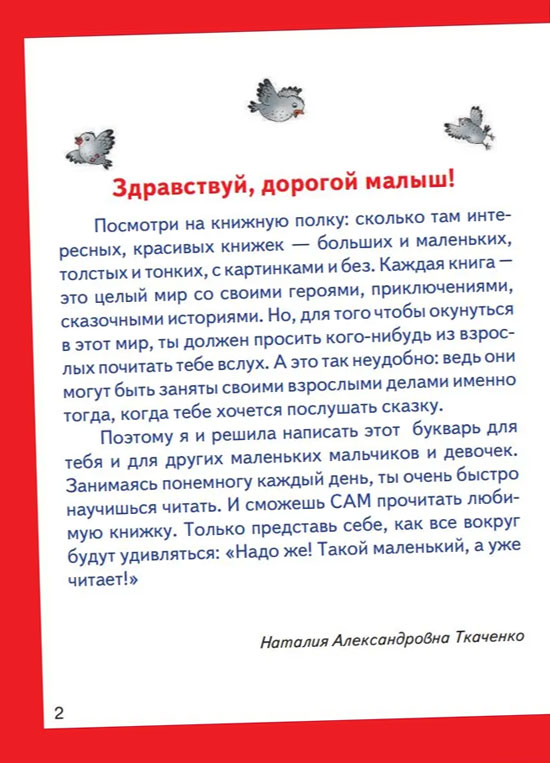 Здравствуй, дорогой малыш!

Посмотри на книжную полку: сколько там интересных, красивых книжек — больших и маленьких, толстых и тонких, с картинками и без. Каждая книга — это целый мир со своими героями, приключениями, сказочными историями. Но, для того чтобы окунуться в этот мир, ты должен просить кого-нибудь из взрослых почитать тебе вслух. А это так неудобно: ведь они могут быть заняты своими взрослыми делами именно тогда, когда тебе хочется послушать сказку.

Поэтому я и решила написать этот букварь для тебя и для других маленьких мальчиков и девочек. Занимаясь понемногу каждый день, ты очень быстро научишься читать. И сможешь САМ прочитать любимую книжку. Только представь себе, как все вокруг будут удивляться: «Надо же! Такой маленький, а уже читает!»

Наталия Александровна Ткаченко

2